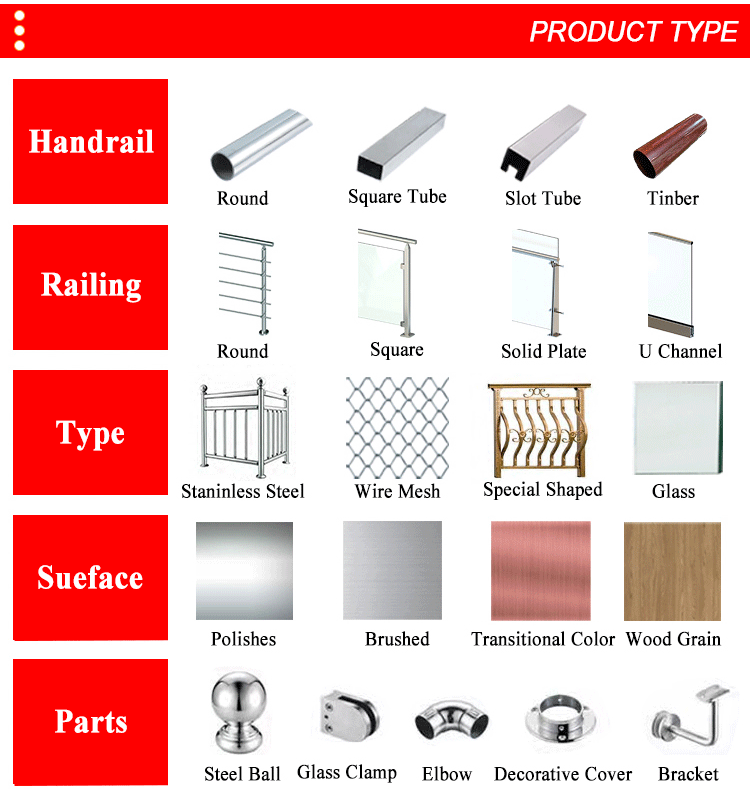 PRODUCT TYPE

Handrail

Round

Square Tube

Slot Tube

Tinber

Railing

Round

Square

Solid Plate

U Channel

Type

Staninless Steel

Wire Mesh

Special Shaped

Glass

Sueface

Polishes

Brushed

Transitional Color

Wood Grain

Parts

Steel Ball

Glass Clamp

Elbow

Decorative Cover

Bracket